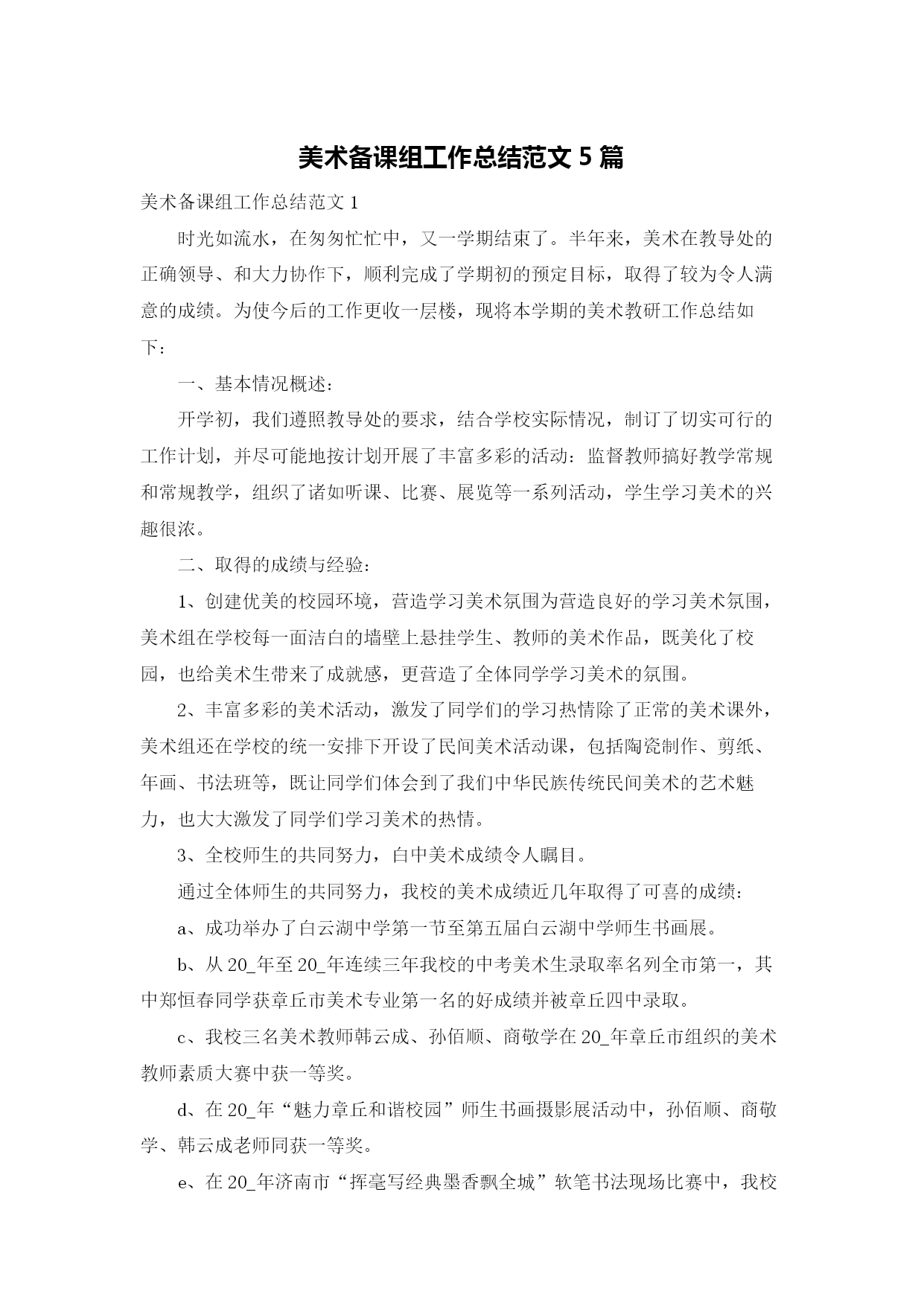 美术备课组工作总结范文 5 篇

美术备课组工作总结范文 1

时光如流水，在匆匆忙忙中，又一学期结束了。半年来，美术在教导处的正确领导、和大力协作下，顺利完成了学期初的预定目标，取得了较为令人满意的成绩。为使今后的工作更收一层楼，现将本学期的美术教研工作总结如下：

一、基本情况概述：

开学初，我们遵照教导处的要求，结合学校实际情况，制订了切实可行的工作计划，并尽可能地按计划开展了丰富多彩的活动：监督教师搞好教学常规和常规教学，组织了诸如听课、比赛、展览等一系列活动，学生学习美术的兴趣很浓。

二、取得的成绩与经验：

1、创建优美的校园环境，营造学习美术氛围为营造良好的学习美术氛围，美术组在学校每一面洁白的墙壁上悬挂学生、教师的美术作品，既美化了校园，也给美术生带来了成就感，更营造了全体同学学习美术的氛围。

2、丰富多彩的美术活动，激发了同学们的学习热情除了正常的美术课外，美术组还在学校的统一安排下开设了民间美术活动课，包括陶瓷制作、剪纸、年画、书法班等，既让同学们体会到了我们中华民族传统民间美术的艺术魅力，也大大激发了同学们学习美术的热情。

3、全校师生的共同努力，白中美术成绩令人瞩目。

通过全体师生的共同努力，我校的美术成绩近几年取得了可喜的成绩：

a、成功举办了白云湖中学第一节至第五届白云湖中学师生书画展。

b、从 20_年至 20_年连续三年我校的中考美术生录取率名列全市第一，其中郑恒春同学获章丘市美术专业第一名的好成绩并被章丘四中录取。

c、我校三名美术教师韩云成、孙佰顺、商敬学在 20_年章丘市组织的美术教师素质大赛中获一等奖。

d、在 20_年“魅力章丘和谐校园”师生书画摄影展活动中，孙佰顺、商敬学、韩云成老师同获一等奖。

e、在 20_年济南市“挥毫写经典墨香飘全城”软笔书法现场比赛中，我校